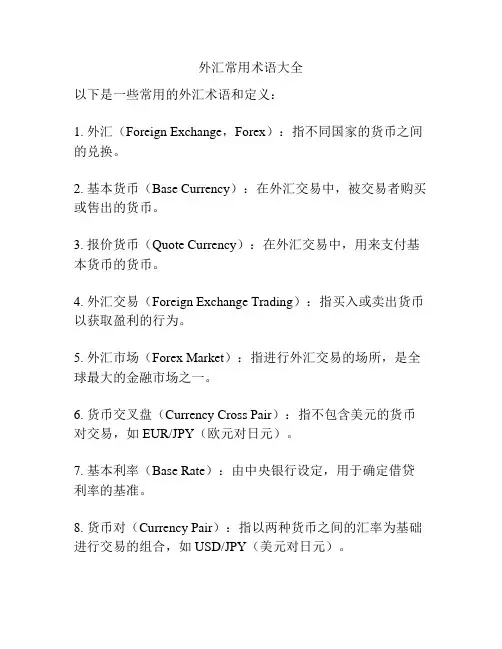 外汇常用术语大全

以下是一些常用的外汇术语和定义：

1. 外汇（Foreign Exchange，Forex）：指不同国家的货币之间的兑换。

2. 基本货币（Base Currency）：在外汇交易中，被交易者购买或售出的货币。

3. 报价货币（Quote Currency）：在外汇交易中，用来支付基本货币的货币。

4. 外汇交易（Foreign Exchange Trading）：指买入或卖出货币以获取盈利的行为。

5. 外汇市场（Forex Market）：指进行外汇交易的场所，是全球最大的金融市场之一。

6. 货币交叉盘（Currency Cross Pair）：指不包含美元的货币对交易，如 EUR/JPY（欧元对日元）。

7. 基本利率（Base Rate）：由中央银行设定，用于确定借贷利率的基准。

8. 货币对（Currency Pair）：指以两种货币之间的汇率为基础进行交易的组合，如 USD/JPY（美元对日元）。